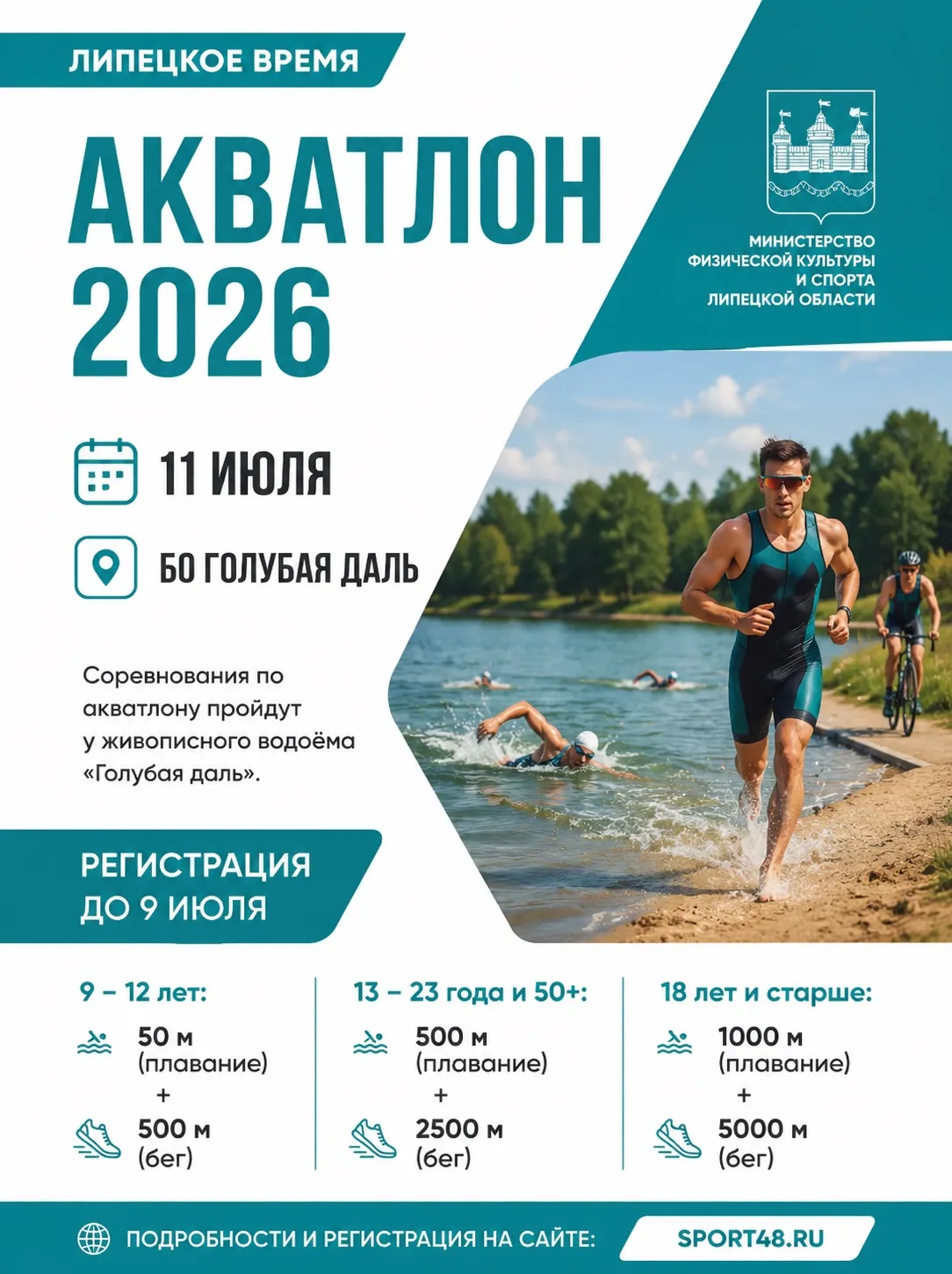 ЛИПЕЦКОЕ ВРЕМЯ

АКВАТЛОН 2026

МИНИСТЕРСТВО
ФИЗИЧЕСКОЙ КУЛЬТУРЫ
И СПОРТА
ЛИПЕЦКОЙ ОБЛАСТИ

11 ИЮЛЯ

БО ГОЛУБАЯ ДАЛЬ

Соревнования по акватлону пройдут у живописного водоёма «Голубая даль».

РЕГИСТРАЦИЯ
ДО 9 ИЮЛЯ

9 – 12 лет:
50 м
(плавание)
+
500 м
(бег)

13 – 23 года и 50+:
500 м
(плавание)
+
2500 м
(бег)

18 лет и старше:
1000 м
(плавание)
+
5000 м
(бег)

ПОДРОБНОСТИ И РЕГИСТРАЦИЯ НА САЙТЕ: SPORT48.RU